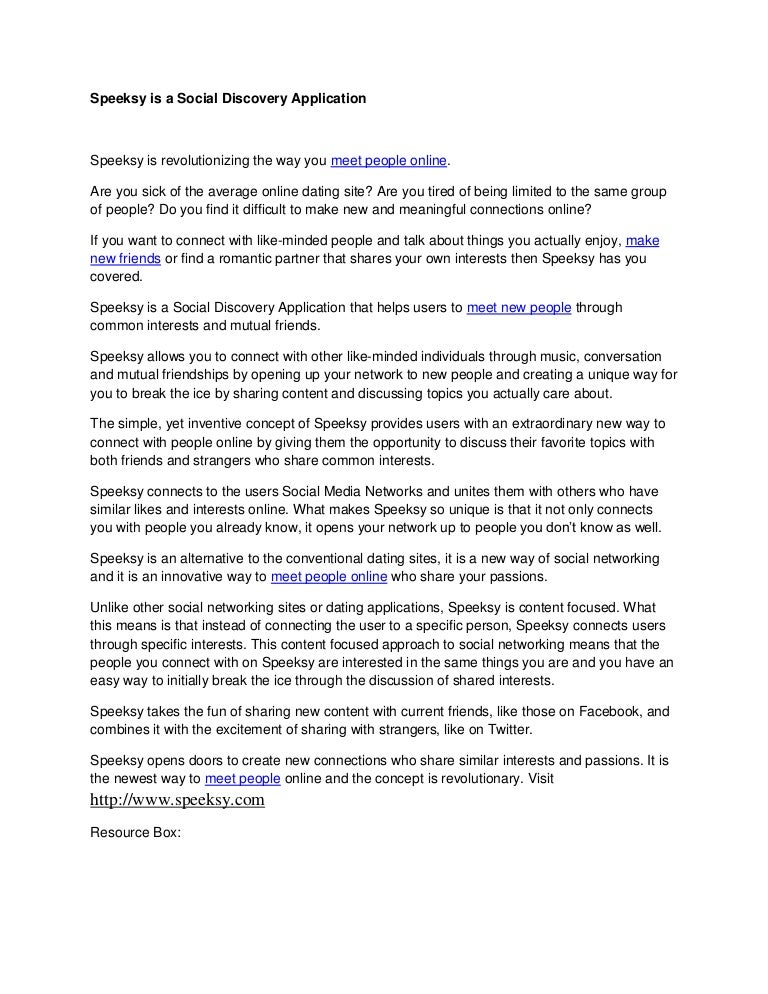 Speeksy is a Social Discovery Application

Speeksy is revolutionizing the way you meet people online.

Are you sick of the average online dating site? Are you tired of being limited to the same group of people? Do you find it difficult to make new and meaningful connections online?

If you want to connect with like-minded people and talk about things you actually enjoy, make new friends or find a romantic partner that shares your own interests then Speeksy has you covered.

Speeksy is a Social Discovery Application that helps users to meet new people through common interests and mutual friends.

Speeksy allows you to connect with other like-minded individuals through music, conversation and mutual friendships by opening up your network to new people and creating a unique way for you to break the ice by sharing content and discussing topics you actually care about.

The simple, yet inventive concept of Speeksy provides users with an extraordinary new way to connect with people online by giving them the opportunity to discuss their favorite topics with both friends and strangers who share common interests.

Speeksy connects to the users Social Media Networks and unites them with others who have similar likes and interests online. What makes Speeksy so unique is that it not only connects you with people you already know, it opens your network up to people you don't know as well.

Speeksy is an alternative to the conventional dating sites, it is a new way of social networking and it is an innovative way to meet people online who share your passions.

Unlike other social networking sites or dating applications, Speeksy is content focused. What this means is that instead of connecting the user to a specific person, Speeksy connects users through specific interests. This content focused approach to social networking means that the people you connect with on Speeksy are interested in the same things you are and you have an easy way to initially break the ice through the discussion of shared interests.

Speeksy takes the fun of sharing new content with current friends, like those on Facebook, and combines it with the excitement of sharing with strangers, like on Twitter.

Speeksy opens doors to create new connections who share similar interests and passions. It is the newest way to meet people online and the concept is revolutionary. Visit http://www.speeksy.com

Resource Box: